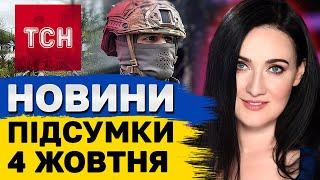 ТСН

НОВИНИ
ПІДСУМКИ
4 ЖОВТНЯ